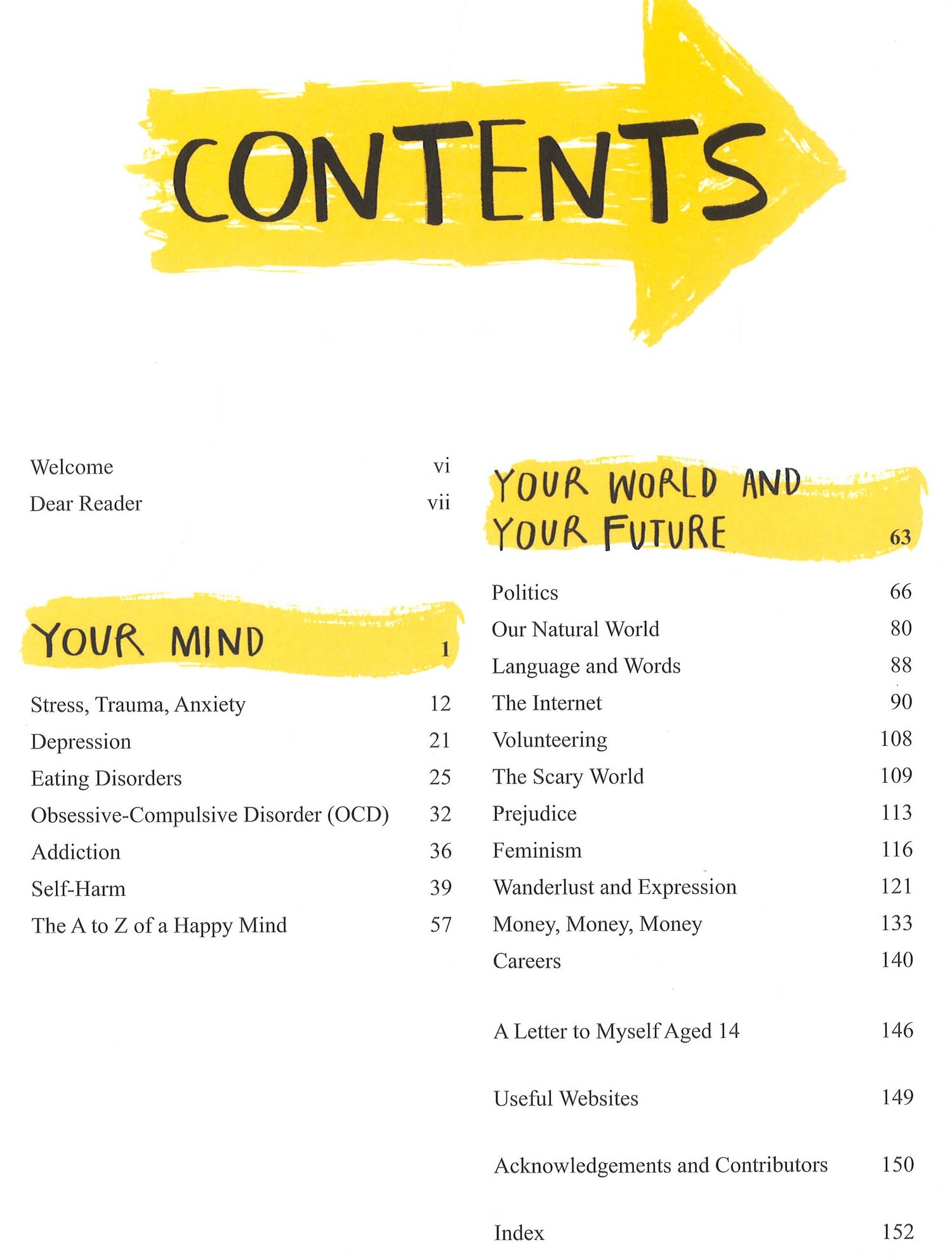 CONTENTS

Welcome vi
Dear Reader vii

YOUR MIND 1

Stress, Trauma, Anxiety 12
Depression 21
Eating Disorders 25
Obsessive-Compulsive Disorder (OCD) 32
Addiction 36
Self-Harm 39
The A to Z of a Happy Mind 57

YOUR WORLD AND YOUR FUTURE 63

Politics 66
Our Natural World 80
Language and Words 88
The Internet 90
Volunteering 108
The Scary World 109
Prejudice 113
Feminism 116
Wanderlust and Expression 121
Money, Money, Money 133
Careers 140

A Letter to Myself Aged 14 146

Useful Websites 149

Acknowledgements and Contributors 150

Index 152